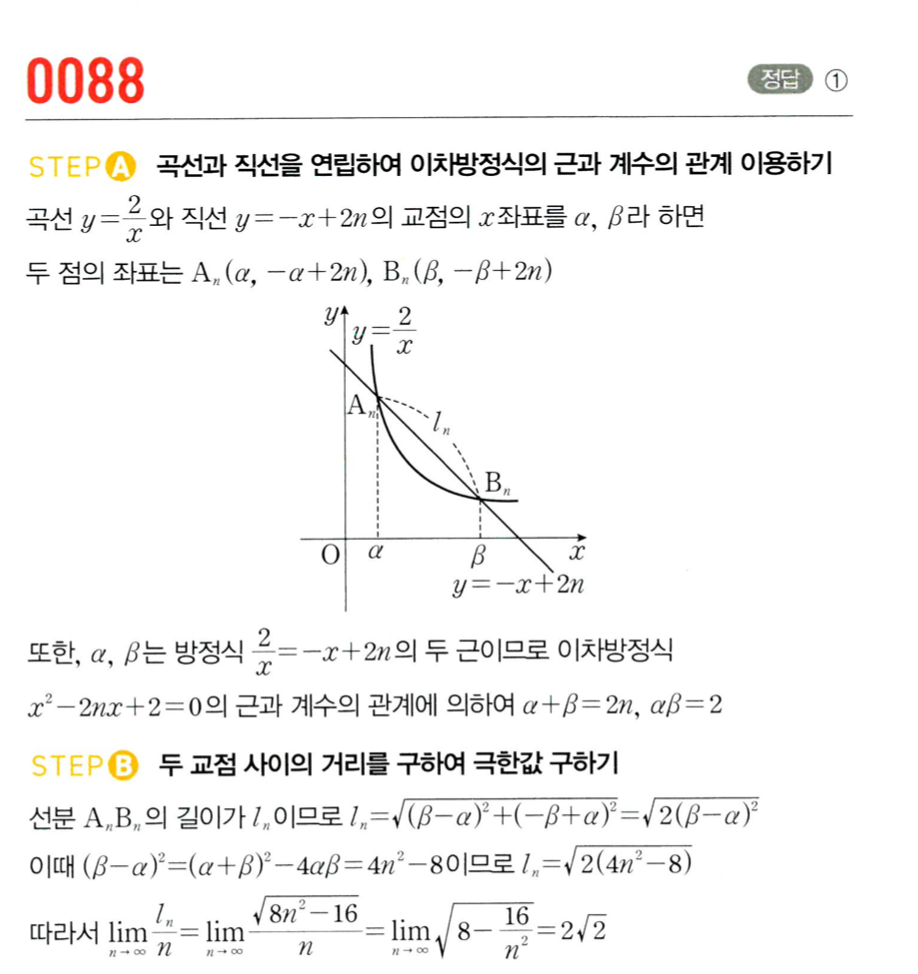 0088

정답 ①

STEP A 곡선과 직선을 연립하여 이차방정식의 근과 계수의 관계 이용하기

곡선 $y=\frac{2}{x}$와 직선 $y=-x+2n$의 교점의 $x$좌표를 $\alpha$, $\beta$라 하면
두 점의 좌표는 $A_n(\alpha, -\alpha+2n)$, $B_n(\beta, -\beta+2n)$

$y$ $y=\frac{2}{x}$ $A_n$ $l_n$ $B_n$ O $\alpha$ $\beta$ $x$ $y=-x+2n$

또한, $\alpha$, $\beta$는 방정식 $\frac{2}{x}=-x+2n$의 두 근이므로 이차방정식
$x^2-2nx+2=0$의 근과 계수의 관계에 의하여 $\alpha+\beta=2n$, $\alpha\beta=2$

STEP B 두 교점 사이의 거리를 구하여 극한값 구하기

선분 $A_nB_n$의 길이가 $l_n$이므로 $l_n=\sqrt{(\beta-\alpha)^2+(-\beta+\alpha)^2}=\sqrt{2(\beta-\alpha)^2}$
이때 $(\beta-\alpha)^2=(\alpha+\beta)^2-4\alpha\beta=4n^2-8$이므로 $l_n=\sqrt{2(4n^2-8)}$
따라서 $\lim_{n\to\infty}\frac{l_n}{n}=\lim_{n\to\infty}\frac{\sqrt{8n^2-16}}{n}=\lim_{n\to\infty}\sqrt{8-\frac{16}{n^2}}=2\sqrt{2}$